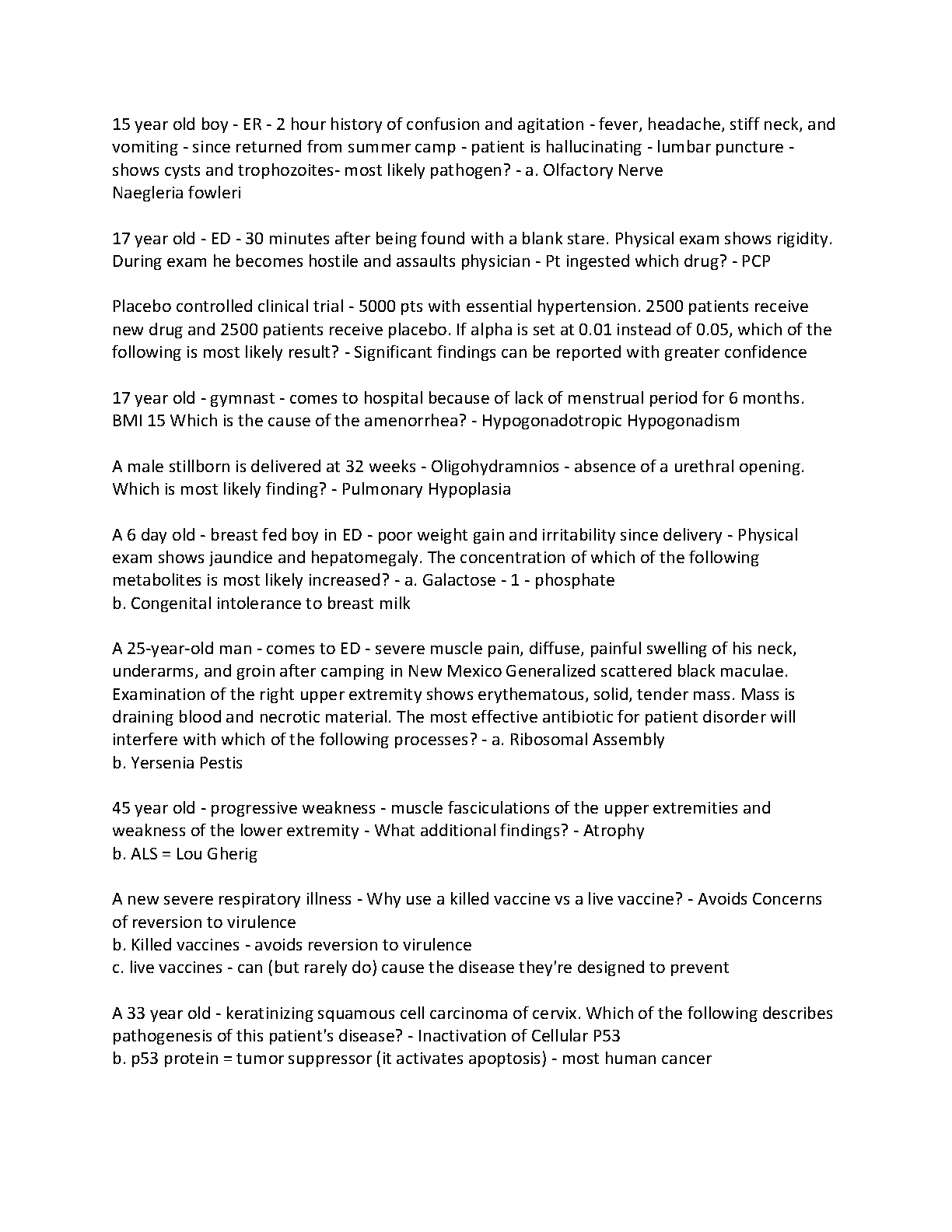 15 year old boy - ER - 2 hour history of confusion and agitation - fever, headache, stiff neck, and vomiting - since returned from summer camp - patient is hallucinating - lumbar puncture - shows cysts and trophozoites- most likely pathogen? - a. Olfactory Nerve
Naegleria fowleri

17 year old - ED - 30 minutes after being found with a blank stare. Physical exam shows rigidity. During exam he becomes hostile and assaults physician - Pt ingested which drug? - PCP

Placebo controlled clinical trial - 5000 pts with essential hypertension. 2500 patients receive new drug and 2500 patients receive placebo. If alpha is set at 0.01 instead of 0.05, which of the following is most likely result? - Significant findings can be reported with greater confidence

17 year old - gymnast - comes to hospital because of lack of menstrual period for 6 months. BMI 15 Which is the cause of the amenorrhea? - Hypogonadotropic Hypogonadism

A male stillborn is delivered at 32 weeks - Oligohydramnios - absence of a urethral opening. Which is most likely finding? - Pulmonary Hypoplasia

A 6 day old - breast fed boy in ED - poor weight gain and irritability since delivery - Physical exam shows jaundice and hepatomegaly. The concentration of which of the following metabolites is most likely increased? - a. Galactose - 1 - phosphate
b. Congenital intolerance to breast milk

A 25-year-old man - comes to ED - severe muscle pain, diffuse, painful swelling of his neck, underarms, and groin after camping in New Mexico Generalized scattered black maculae. Examination of the right upper extremity shows erythematous, solid, tender mass. Mass is draining blood and necrotic material. The most effective antibiotic for patient disorder will interfere with which of the following processes? - a. Ribosomal Assembly
b. Yersenia Pestis

45 year old - progressive weakness - muscle fasciculations of the upper extremities and weakness of the lower extremity - What additional findings? - Atrophy
b. ALS = Lou Gherig

A new severe respiratory illness - Why use a killed vaccine vs a live vaccine? - Avoids Concerns of reversion to virulence
b. Killed vaccines - avoids reversion to virulence
c. live vaccines - can (but rarely do) cause the disease they're designed to prevent

A 33 year old - keratinizing squamous cell carcinoma of cervix. Which of the following describes pathogenesis of this patient's disease? - Inactivation of Cellular P53
b. p53 protein = tumor suppressor (it activates apoptosis) - most human cancer